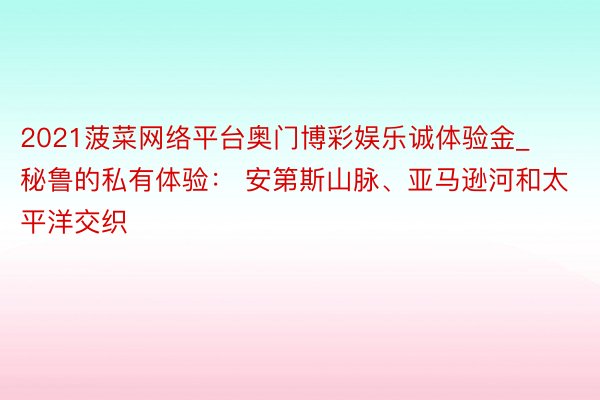 2021菠菜网络平台奥门博彩娱乐诚体验金_秘鲁的私有体验： 安第斯山脉、亚马逊河和太平洋交织